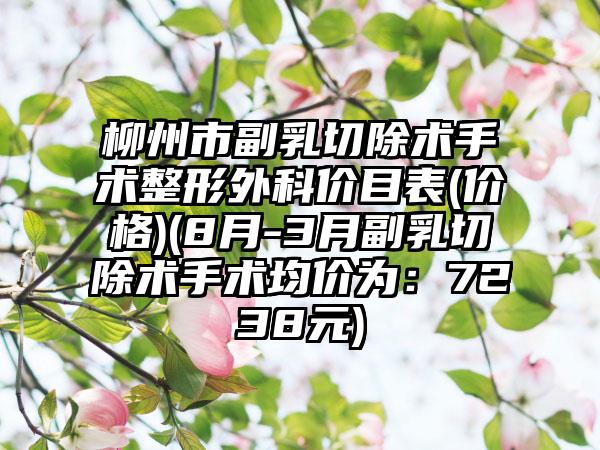 柳州市副乳切除术手术整形外科价目表(价格)(8月-3月副乳切除术手术均价为：7238元)